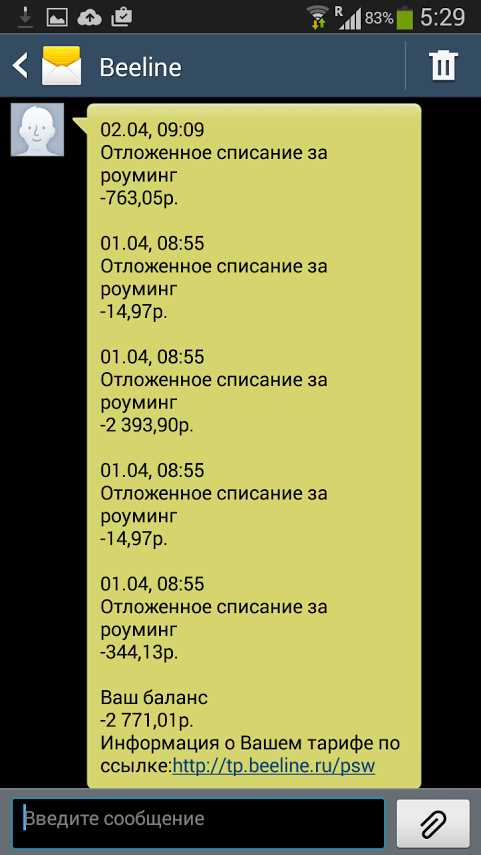 R 83% 5:29

Beeline

02.04, 09:09
Отложенное списание за роуминг
-763,05р.

01.04, 08:55
Отложенное списание за роуминг
-14,97р.

01.04, 08:55
Отложенное списание за роуминг
-2 393,90р.

01.04, 08:55
Отложенное списание за роуминг
-14,97р.

01.04, 08:55
Отложенное списание за роуминг
-344,13р.

Ваш баланс
-2 771,01р.
Информация о Вашем тарифе по ссылке:http://tp.beeline.ru/psw

Введите сообщение